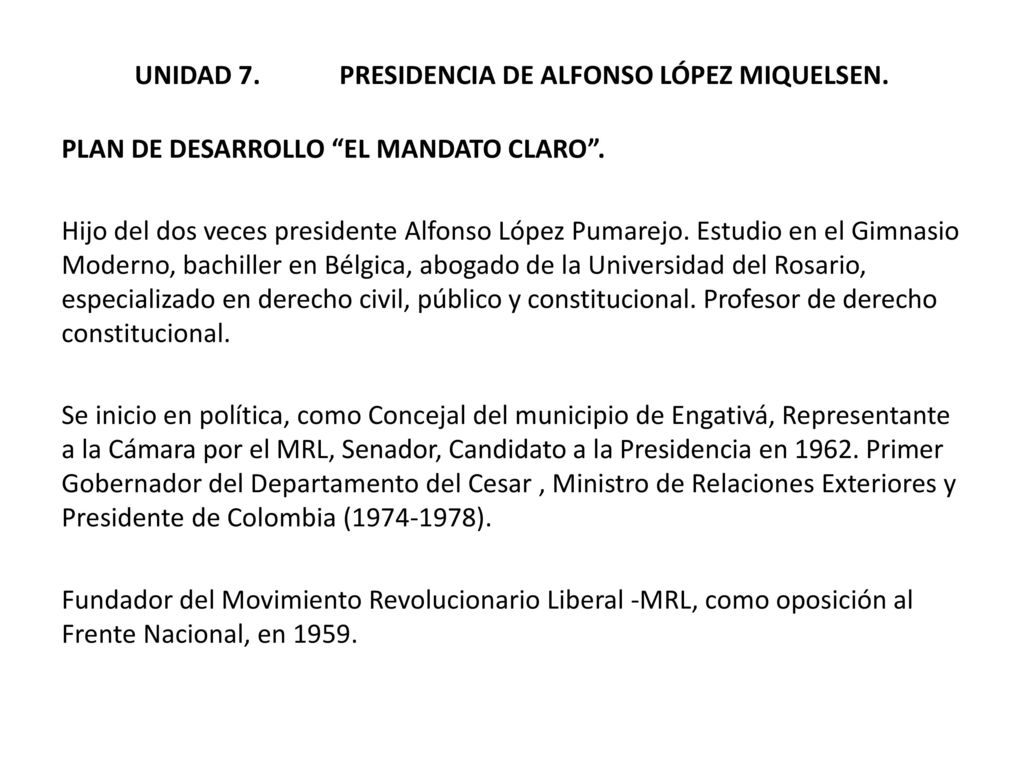 UNIDAD 7. PRESIDENCIA DE ALFONSO LÓPEZ MIQUELSEN.

PLAN DE DESARROLLO “EL MANDATO CLARO”.

Hijo del dos veces presidente Alfonso López Pumarejo. Estudio en el Gimnasio Moderno, bachiller en Bélgica, abogado de la Universidad del Rosario, especializado en derecho civil, público y constitucional. Profesor de derecho constitucional.

Se inicio en política, como Concejal del municipio de Engativá, Representante a la Cámara por el MRL, Senador, Candidato a la Presidencia en 1962. Primer Gobernador del Departamento del Cesar , Ministro de Relaciones Exteriores y Presidente de Colombia (1974-1978).

Fundador del Movimiento Revolucionario Liberal -MRL, como oposición al Frente Nacional, en 1959.